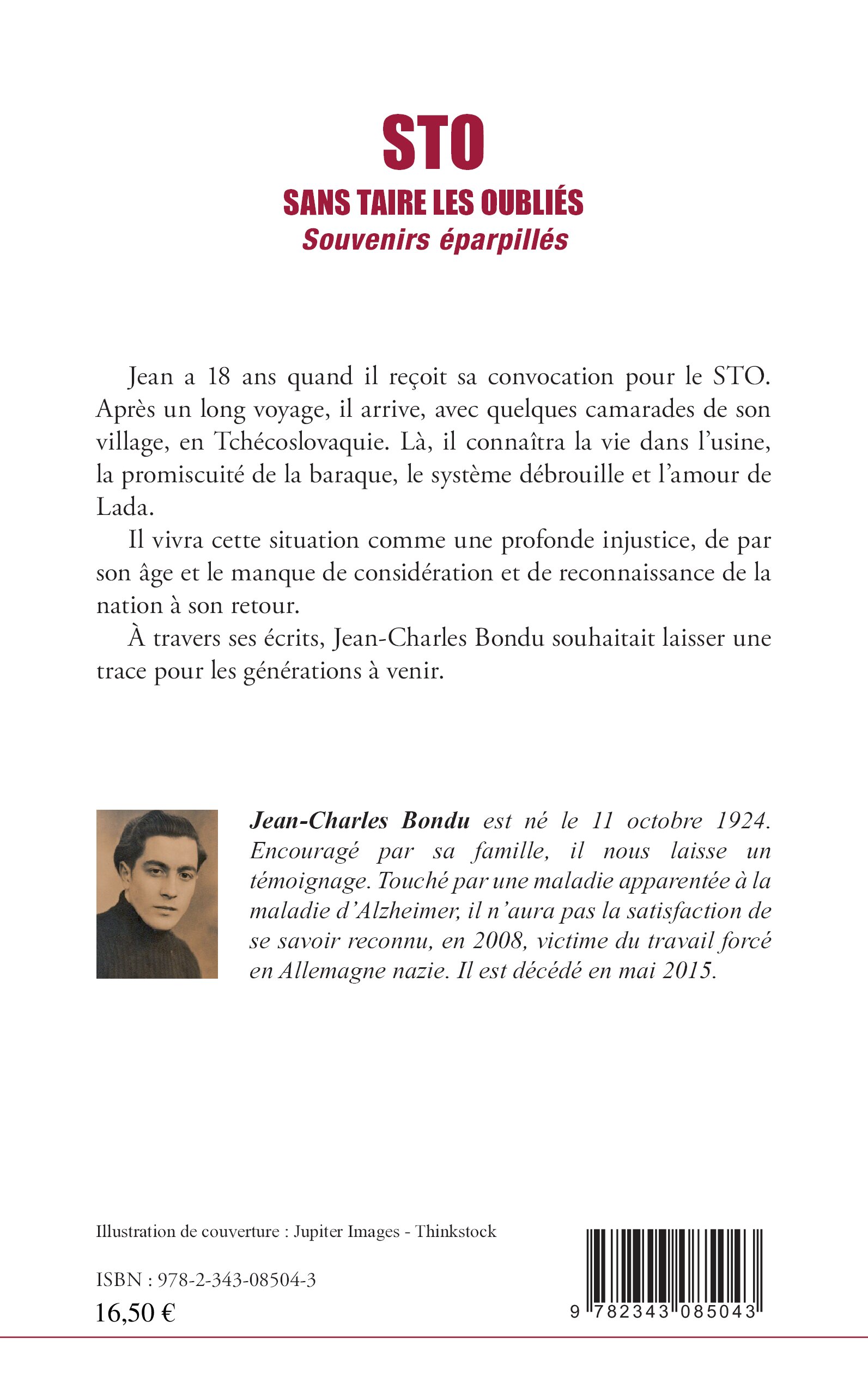 STO
SANS TAIRE LES OUBLIÉS
Souvenirs éparpillés

Jean a 18 ans quand il reçoit sa convocation pour le STO. Après un long voyage, il arrive, avec quelques camarades de son village, en Tchécoslovaquie. Là, il connaîtra la vie dans l'usine, la promiscuité de la baraque, le système débrouille et l'amour de Lada.

Il vivra cette situation comme une profonde injustice, de par son âge et le manque de considération et de reconnaissance de la nation à son retour.

À travers ses écrits, Jean-Charles Bondu souhaitait laisser une trace pour les générations à venir.

Jean-Charles Bondu est né le 11 octobre 1924. Encouragé par sa famille, il nous laisse un témoignage. Touché par une maladie apparentée à la maladie d'Alzheimer, il n'aura pas la satisfaction de se savoir reconnu, en 2008, victime du travail forcé en Allemagne nazie. Il est décédé en mai 2015.

Illustration de couverture : Jupiter Images - Thinkstock

ISBN : 978-2-343-08504-3
16,50 €

9 782343 085043